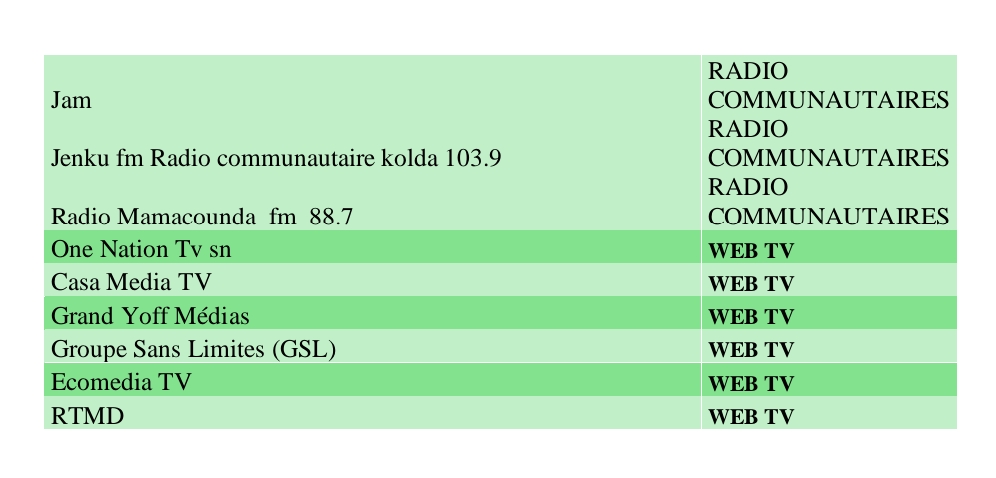 | Jam | RADIO COMMUNAUTAIRES |
|---|---|
| Jenku fm Radio communautaire kolda 103.9 | RADIO COMMUNAUTAIRES |
| Radio Mamacounda fm 88.7 | RADIO COMMUNAUTAIRES |
| One Nation Tv sn | WEB TV |
| Casa Media TV | WEB TV |
| Grand Yoff Médias | WEB TV |
| Groupe Sans Limites (GSL) | WEB TV |
| Ecomedia TV | WEB TV |
| RTMD | WEB TV |